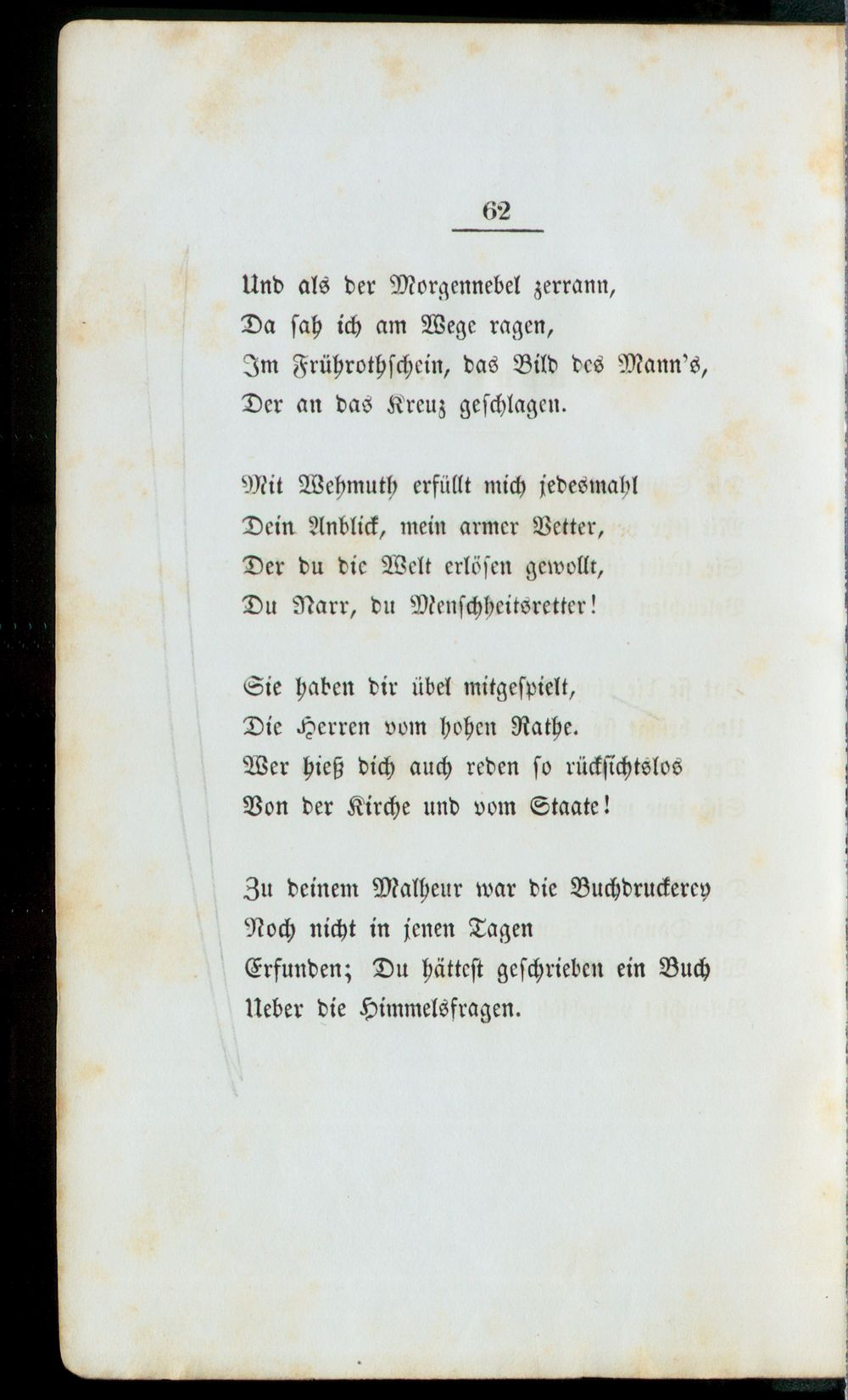 62

Und als der Morgennebel zerrann,
Da sah ich am Wege ragen,
Im Frührothschein, das Bild des Mann's,
Der an das Kreuz geschlagen.

Mit Wehmuth erfüllt mich jedesmahl
Dein Anblick, mein armer Vetter,
Der du die Welt erlösen gewollt,
Du Narr, du Menschheitsretter!

Sie haben dir übel mitgespielt,
Die Herren vom hohen Rathe.
Wer hieß dich auch reden so rücksichtslos
Von der Kirche und vom Staate!

Zu deinem Malheur war die Buchdruckerey
Noch nicht in jenen Tagen
Erfunden; Du hättest geschrieben ein Buch
Ueber die Himmelsfragen.